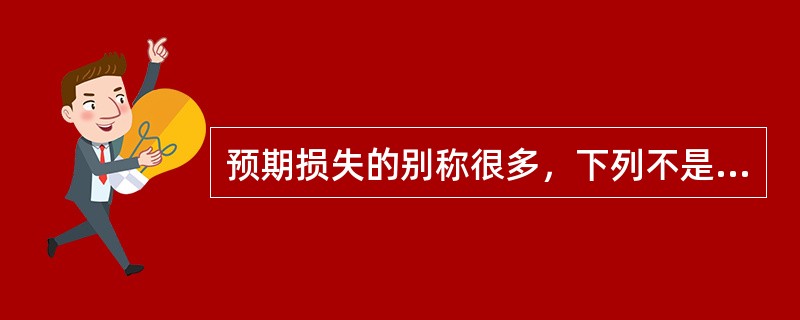 预期损失的别称很多，下列不是...